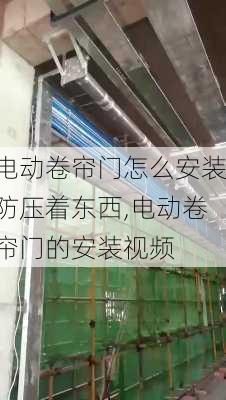 电动卷帘门怎么安装防压着东西,电动卷帘门的安装视频